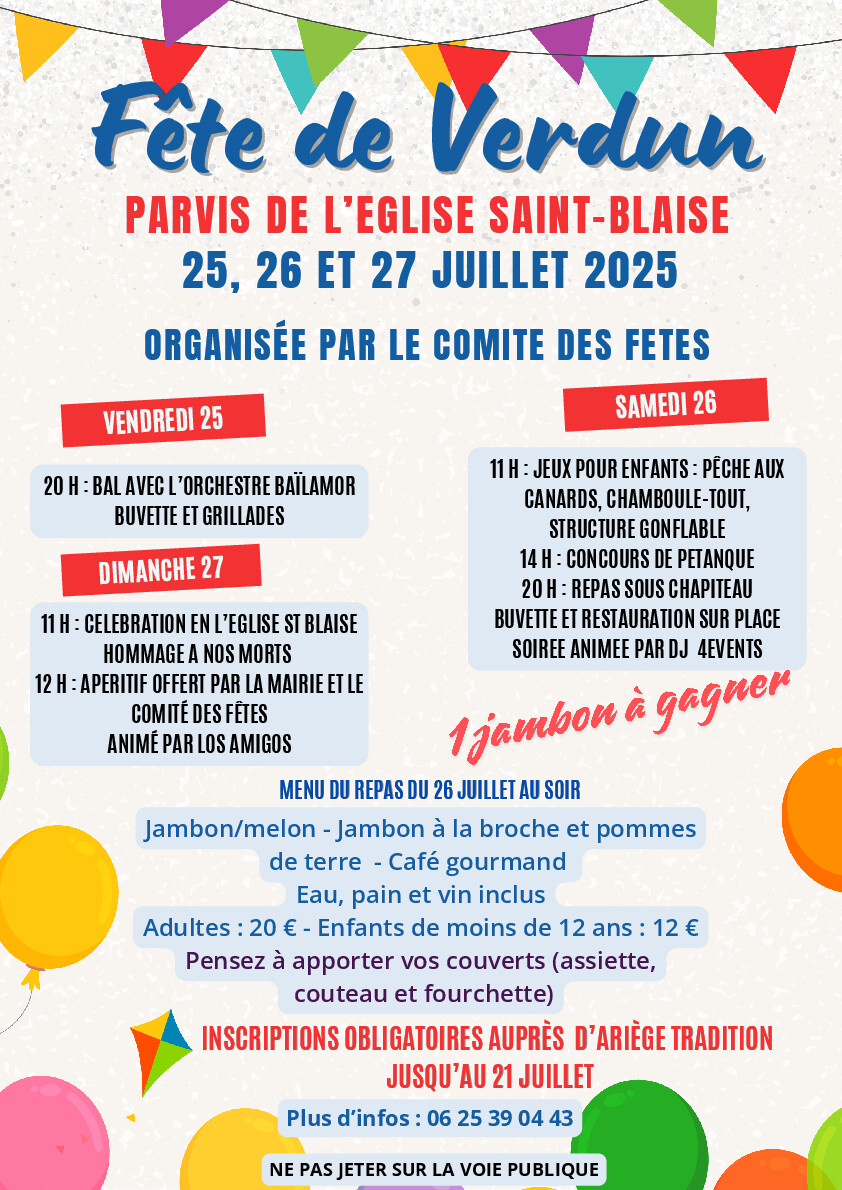 Fête de Verdun

PARVIS DE L'EGLISE SAINT-BLAISE
25, 26 ET 27 JUILLET 2025

ORGANISÉE PAR LE COMITE DES FETES

VENDREDI 25

20 H : BAL AVEC L'ORCHESTRE BAÏLAMOR
BUVETTE ET GRILLADES

DIMANCHE 27

11 H : CELEBRATION EN L'EGLISE ST BLAISE
HOMMAGE A NOS MORTS
12 H : APERITIF OFFERT PAR LA MAIRIE ET LE COMITÉ DES FÊTES
ANIMÉ PAR LOS AMIGOS

SAMEDI 26

11 H : JEUX POUR ENFANTS : PÊCHE AUX CANARDS, CHAMBOULE-TOUT, STRUCTURE GONFLABLE
14 H : CONCOURS DE PETANQUE
20 H : REPAS SOUS CHAPITEAU
BUVETTE ET RESTAURATION SUR PLACE
SOIREE ANIMEE PAR DJ 4EVENTS

1 jambon à gagner

MENU DU REPAS DU 26 JUILLET AU SOIR
Jambon/melon - Jambon à la broche et pommes de terre - Café gourmand
Eau, pain et vin inclus
Adultes : 20 € - Enfants de moins de 12 ans : 12 €
Pensez à apporter vos couverts (assiette, couteau et fourchette)

INSCRIPTIONS OBLIGATOIRES AUPRÈS D'ARIÈGE TRADITION
JUSQU'AU 21 JUILLET

Plus d'infos : 06 25 39 04 43

NE PAS JETER SUR LA VOIE PUBLIQUE